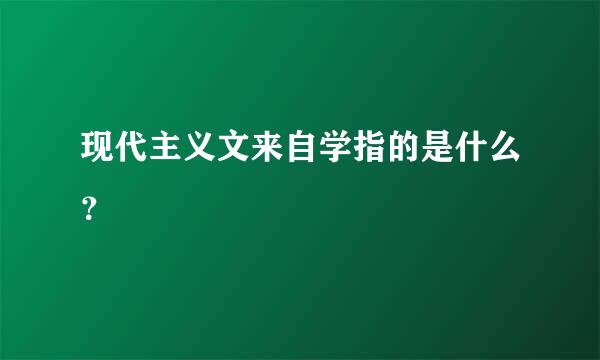 现代主义文来自学指的是什么？